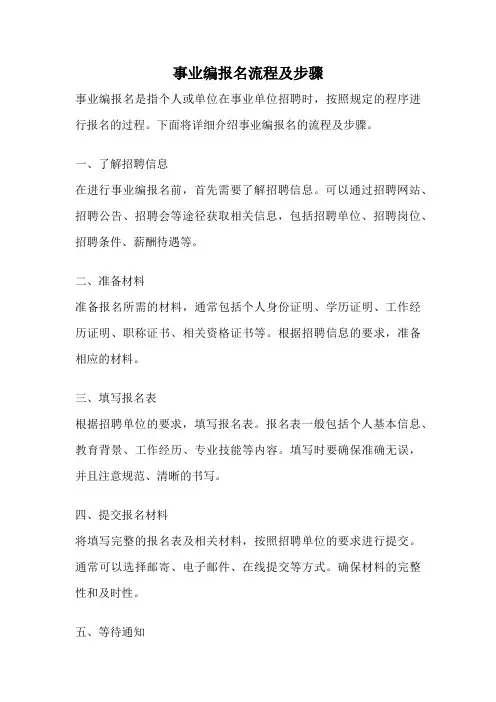 事业编报名流程及步骤

事业编报名是指个人或单位在事业单位招聘时，按照规定的程序进行报名的过程。下面将详细介绍事业编报名的流程及步骤。

一、了解招聘信息

在进行事业编报名前，首先需要了解招聘信息。可以通过招聘网站、招聘公告、招聘会等途径获取相关信息，包括招聘单位、招聘岗位、招聘条件、薪酬待遇等。

二、准备材料

准备报名所需的材料，通常包括个人身份证明、学历证明、工作经历证明、职称证书、相关资格证书等。根据招聘信息的要求，准备相应的材料。

三、填写报名表

根据招聘单位的要求，填写报名表。报名表一般包括个人基本信息、教育背景、工作经历、专业技能等内容。填写时要确保准确无误，并且注意规范、清晰的书写。

四、提交报名材料

将填写完整的报名表及相关材料，按照招聘单位的要求进行提交。通常可以选择邮寄、电子邮件、在线提交等方式。确保材料的完整性和及时性。

五、等待通知